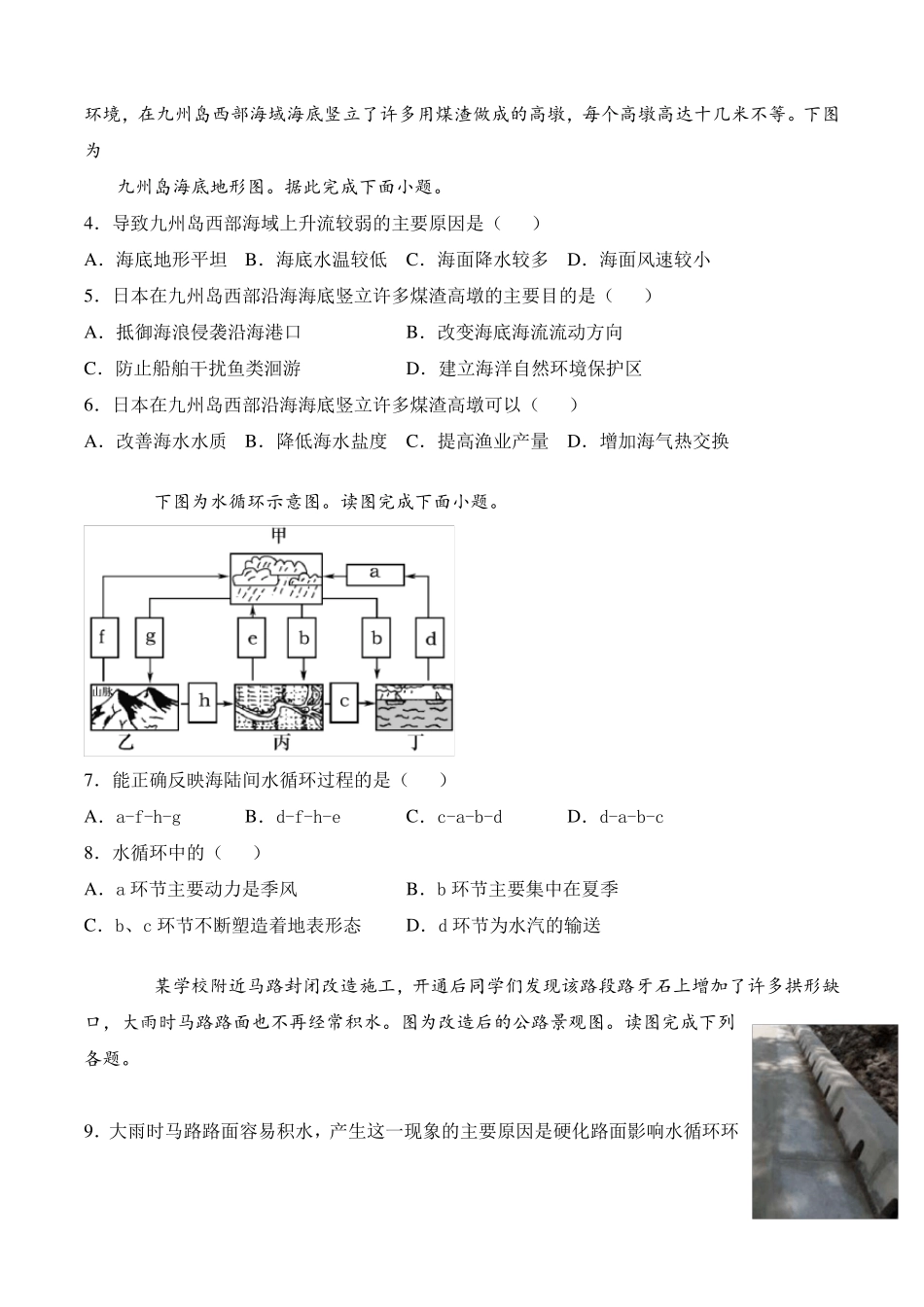 环境，在九州岛西部海域海底竖立了许多用煤渣做成的高墩，每个高墩高达十几米不等。下图为

九州岛海底地形图。据此完成下面小题。

4．导致九州岛西部海域上升流较弱的主要原因是（　　）

A．海底地形平坦　B．海底水温较低　C．海面降水较多　D．海面风速较小

5．日本在九州岛西部沿海海底竖立许多煤渣高墩的主要目的是（　　）

A．抵御海浪侵袭沿海港口　　　　B．改变海底海流流动方向

C．防止船舶干扰鱼类洄游　　　　D．建立海洋自然环境保护区

6．日本在九州岛西部沿海海底竖立许多煤渣高墩可以（　　）

A．改善海水水质　B．降低海水盐度　C．提高渔业产量　D．增加海气热交换

下图为水循环示意图。读图完成下面小题。

甲

a

f　g　e　b　b　d

山脉

h　c

乙　丙　丁

7．能正确反映海陆间水循环过程的是（　　）

A．a-f-h-g　　B．d-f-h-e　　C．c-a-b-d　　D．d-a-b-c

8．水循环中的（　　）

A．a 环节主要动力是季风　　　　B．b 环节主要集中在夏季

C．b、c 环节不断塑造着地表形态　　D．d 环节为水汽的输送

某学校附近马路封闭改造施工，开通后同学们发现该路段路牙石上增加了许多拱形缺口，大雨时马路路面也不再经常积水。图为改造后的公路景观图。读图完成下列各题。

9．大雨时马路路面容易积水，产生这一现象的主要原因是硬化路面影响水循环环